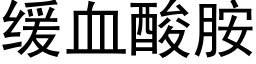 缓血酸胺